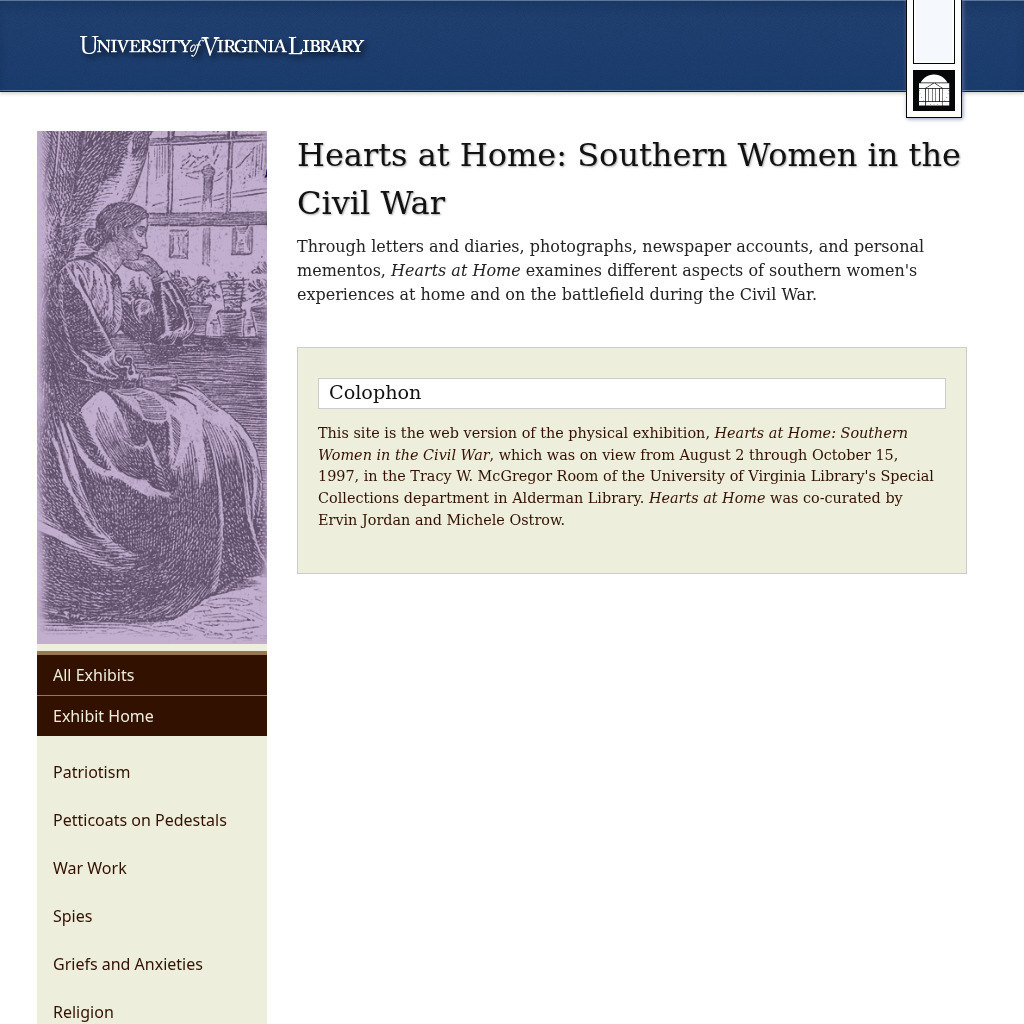 UNIVERSITY of VIRGINIA LIBRARY

Hearts at Home: Southern Women in the Civil War

Through letters and diaries, photographs, newspaper accounts, and personal mementos, Hearts at Home examines different aspects of southern women's experiences at home and on the battlefield during the Civil War.

Colophon

This site is the web version of the physical exhibition, Hearts at Home: Southern Women in the Civil War, which was on view from August 2 through October 15, 1997, in the Tracy W. McGregor Room of the University of Virginia Library's Special Collections department in Alderman Library. Hearts at Home was co-curated by Ervin Jordan and Michele Ostrow.

All Exhibits

Exhibit Home

Patriotism

Petticoats on Pedestals

War Work

Spies

Griefs and Anxieties

Religion